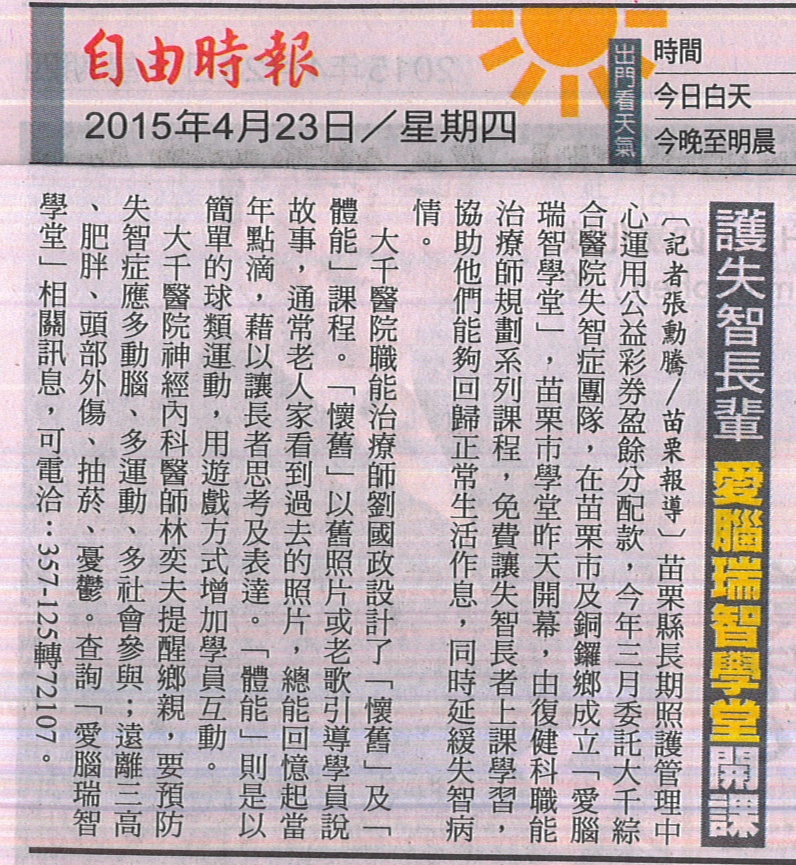 自由時報
2015年4月23日／星期四

出門看天氣
時間
今日白天
今晚至明晨

護失智長輩 愛腦瑞智學堂開課

〔記者張勳騰／苗栗報導〕苗栗縣長期照護管理中心運用公益彩券盈餘分配款，今年三月委託大千綜合醫院失智症團隊，在苗栗市及銅鑼鄉成立「愛腦瑞智學堂」，苗栗市學堂昨天開幕，由復健科職能治療師規劃系列課程，免費讓失智長者上課學習，協助他們能夠回歸正常生活作息，同時延緩失智病情。

大千醫院職能治療師劉國政設計了「懷舊」及「體能」課程。「懷舊」以舊照片或老歌引導學員說故事，通常老人家看到過去的照片，總能回憶起當年點滴，藉以讓長者思考及表達。「體能」則是以簡單的球類運動，用遊戲方式增加學員互動。

大千醫院神經內科醫師林奕夫提醒鄉親，要預防失智症應多動腦、多運動、多社會參與；遠離三高、肥胖、頭部外傷、抽菸、憂鬱。查詢「愛腦瑞智學堂」相關訊息，可電洽：357-125轉72107。